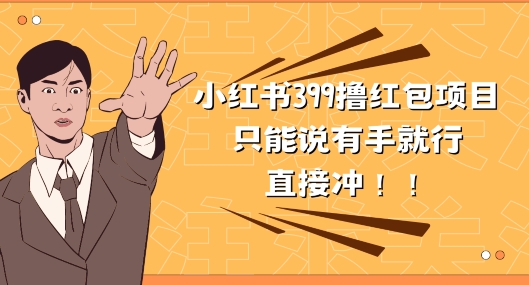 小红书399撸红包项目
只能说有手就行
直接冲！！